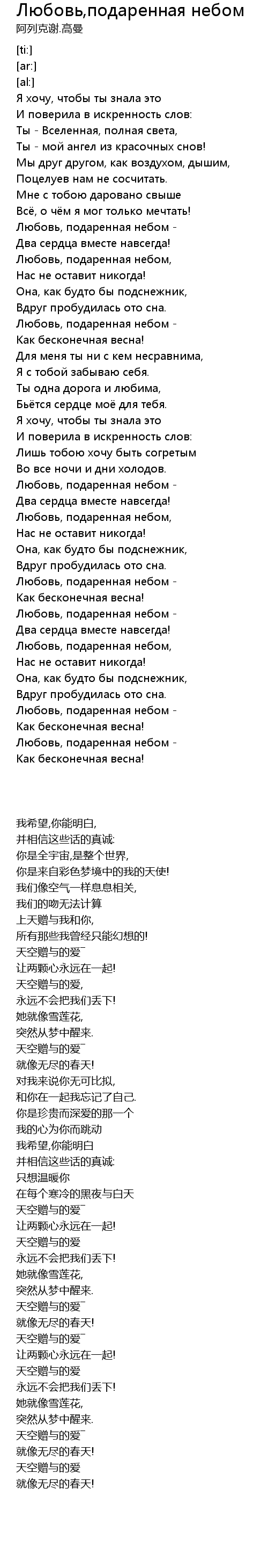 Любовь,подаренная небом
阿列克谢.高曼

[ti:]
[ar:]
[al:]
Я хочу, чтобы ты знала это
И поверила в искренность слов:
Ты - Вселенная, полная света,
Ты - мой ангел из красочных снов!
Мы друг другом, как воздухом, дышим,
Поцелуев нам не сосчитать.
Мне с тобою даровано свыше
Всё, о чём я мог только мечтать!
Любовь, подаренная небом -
Два сердца вместе навсегда!
Любовь, подаренная небом,
Нас не оставит никогда!
Она, как будто бы подснежник,
Вдруг пробудилась ото сна.
Любовь, подаренная небом -
Как бесконечная весна!
Для меня ты ни с кем несравнима,
Я с тобой забываю себя.
Ты одна дорога и любима,
Бьётся сердце моё для тебя.
Я хочу, чтобы ты знала это
И поверила в искренность слов:
Лишь тобою хочу быть согретым
Во все ночи и дни холодов.
Любовь, подаренная небом -
Два сердца вместе навсегда!
Любовь, подаренная небом,
Нас не оставит никогда!
Она, как будто бы подснежник,
Вдруг пробудилась ото сна.
Любовь, подаренная небом -
Как бесконечная весна!
Любовь, подаренная небом -
Два сердца вместе навсегда!
Любовь, подаренная небом,
Нас не оставит никогда!
Она, как будто бы подснежник,
Вдруг пробудилась ото сна.
Любовь, подаренная небом -
Как бесконечная весна!
Любовь, подаренная небом -
Как бесконечная весна!

我希望,你能明白,
并相信这些话的真诚:
你是全宇宙,是整个世界,
你是来自彩色梦境中的我的天使!
我们像空气一样息息相关,
我们的吻无法计算
上天赠与我和你,
所有那些我曾经只能幻想的!
天空赠与的爱¯
让两颗心永远在一起!
天空赠与的爱,
永远不会把我们丢下!
她就像雪莲花,
突然从梦中醒来.
天空赠与的爱¯
就像无尽的春天!
对我来说你无可比拟,
和你在一起我忘记了自己.
你是珍贵而深爱的那一个
我的心为你而跳动
我希望,你能明白
并相信这些话的真诚:
只想温暖你
在每个寒冷的黑夜与白天
天空赠与的爱¯
让两颗心永远在一起!
天空赠与的爱
永远不会把我们丢下!
她就像雪莲花,
突然从梦中醒来.
天空赠与的爱¯
就像无尽的春天!
天空赠与的爱¯
让两颗心永远在一起!
天空赠与的爱
永远不会把我们丢下!
她就像雪莲花,
突然从梦中醒来.
天空赠与的爱¯
就像无尽的春天!
天空赠与的爱
就像无尽的春天!